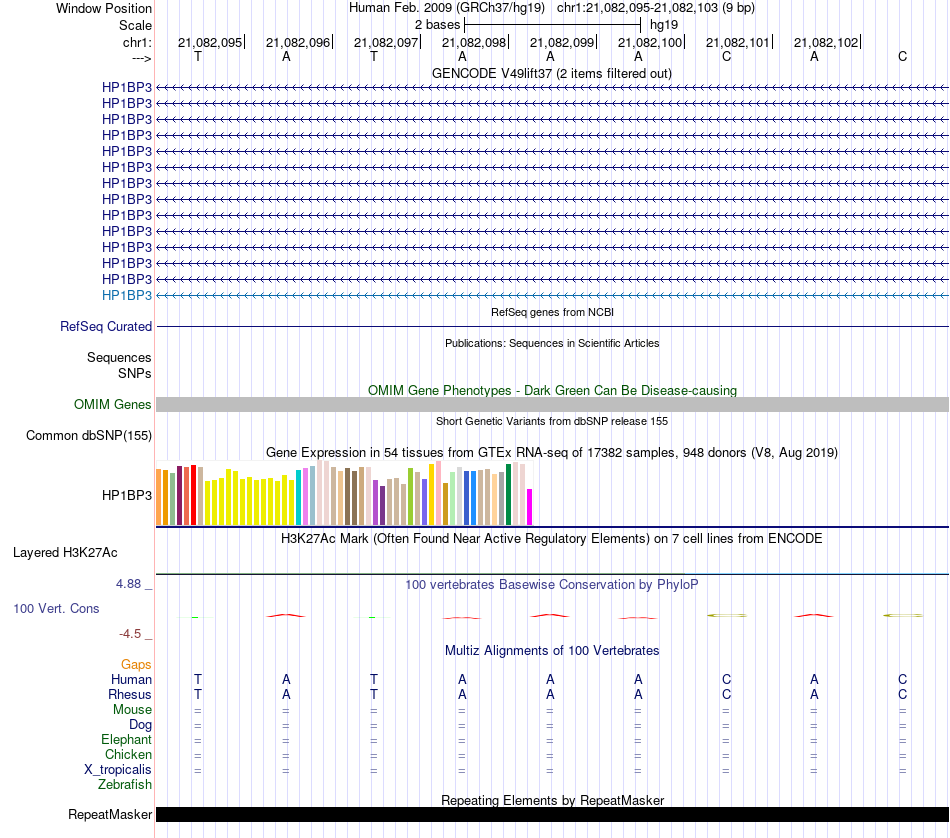 Window Position Human Feb. 2009 (GRCh37/hg19) chr1:21,082,095-21,082,103 (9 bp)
Scale 2 bases hg19
chr1: 21,082,095 21,082,096 21,082,097 21,082,098 21,082,099 21,082,100 21,082,101 21,082,102
---> T A T A A A C A C

GENCODE V49lift37 (2 items filtered out)
HP1BP3
HP1BP3
HP1BP3
HP1BP3
HP1BP3
HP1BP3
HP1BP3
HP1BP3
HP1BP3
HP1BP3
HP1BP3
HP1BP3
HP1BP3
HP1BP3

RefSeq genes from NCBI
RefSeq Curated

Publications: Sequences in Scientific Articles
Sequences
SNPs

OMIM Gene Phenotypes - Dark Green Can Be Disease-causing
OMIM Genes

Short Genetic Variants from dbSNP release 155
Common dbSNP(155)

Gene Expression in 54 tissues from GTEx RNA-seq of 17382 samples, 948 donors (V8, Aug 2019)
HP1BP3

H3K27Ac Mark (Often Found Near Active Regulatory Elements) on 7 cell lines from ENCODE
Layered H3K27Ac

4.88 _
100 vertebrates Basewise Conservation by PhyloP
100 Vert. Cons
-4.5 _

Multiz Alignments of 100 Vertebrates
Gaps
Human T A T A A A C A C
Rhesus T A T A A A C A C
Mouse = = = = = = = = =
Dog = = = = = = = = =
Elephant = = = = = = = = =
Chicken = = = = = = = = =
X_tropicalis = = = = = = = = =
Zebrafish

Repeating Elements by RepeatMasker
RepeatMasker